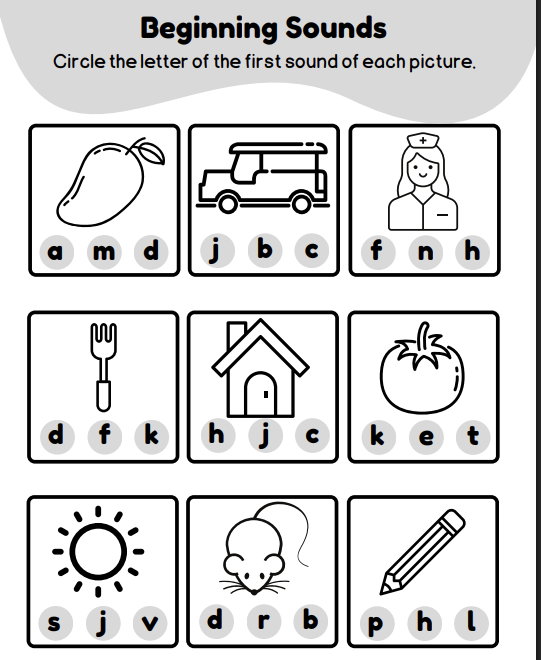 Beginning Sounds

Circle the letter of the first sound of each picture.

a m d

j b c

f n h

d f k

h j c

k e t

s j v

d r b

p h l